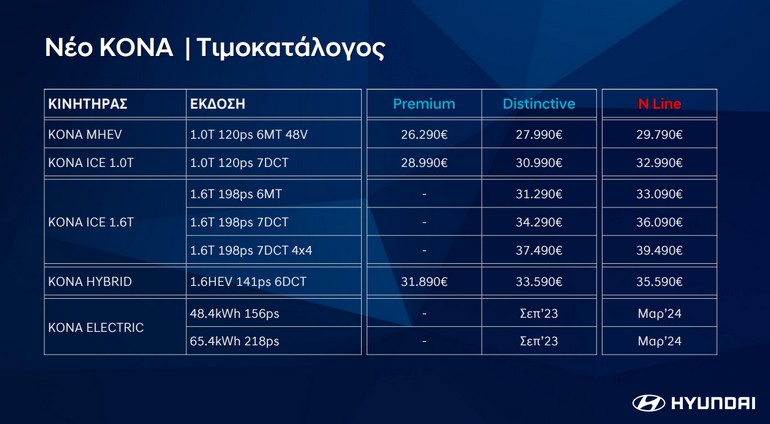 Νέο KONA | Τιμοκατάλογος

| ΚΙΝΗΤΗΡΑΣ | ΕΚΔΟΣΗ | Premium | Distinctive | N Line |
|---|---|---|---|---|
| KONA MHEV | 1.0T 120ps 6MT 48V | 26.290€ | 27.990€ | 29.790€ |
| KONA ICE 1.0T | 1.0T 120ps 7DCT | 28.990€ | 30.990€ | 32.990€ |
| KONA ICE 1.6T | 1.6T 198ps 6MT | - | 31.290€ | 33.090€ |
|  | 1.6T 198ps 7DCT | - | 34.290€ | 36.090€ |
|  | 1.6T 198ps 7DCT 4x4 | - | 37.490€ | 39.490€ |
| KONA HYBRID | 1.6HEV 141ps 6DCT | 31.890€ | 33.590€ | 35.590€ |
| KONA ELECTRIC | 48.4kWh 156ps | - | Σεπ'23 | Μαρ'24 |
|  | 65.4kWh 218ps | - | Σεπ'23 | Μαρ'24 |

HYUNDAI